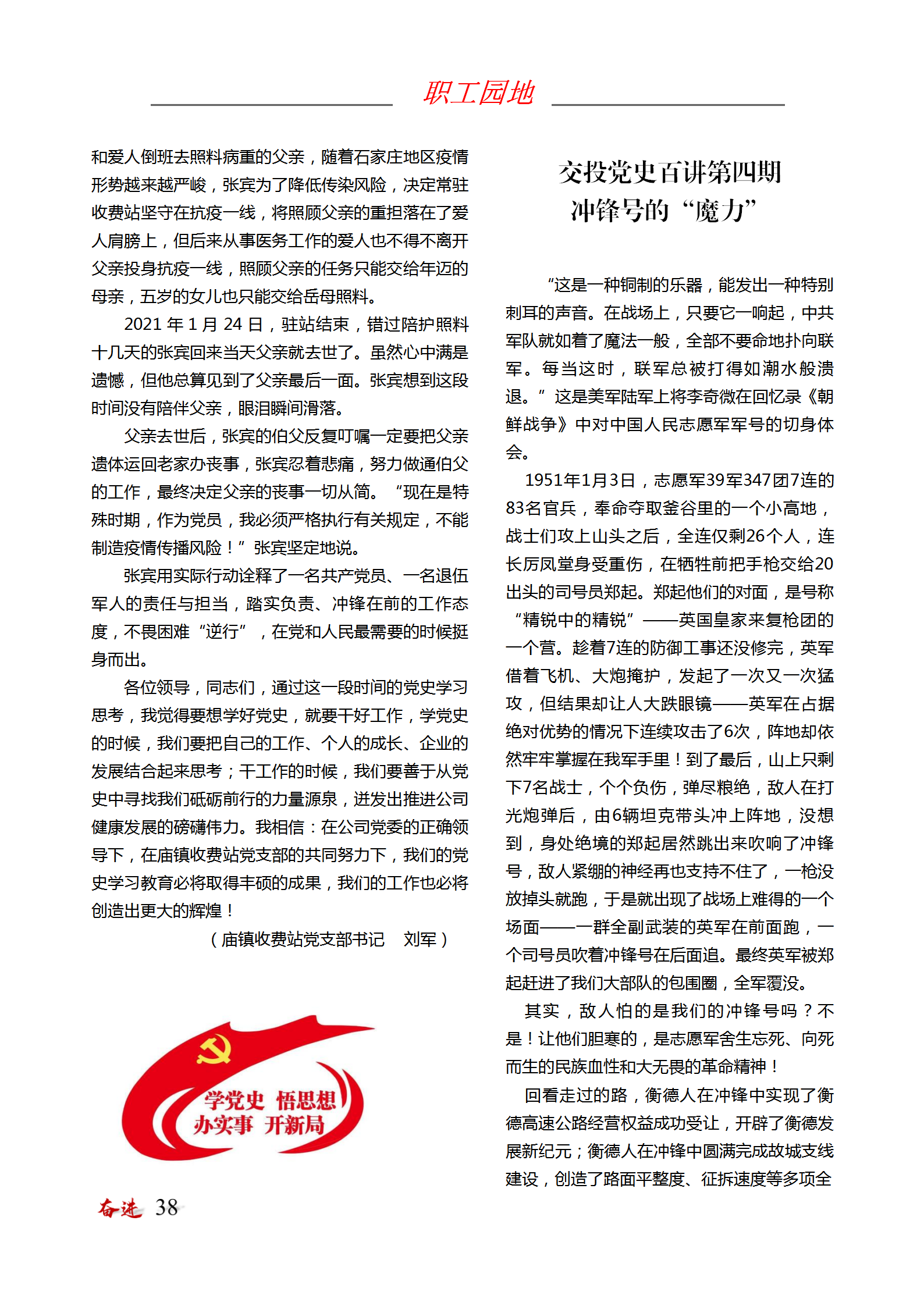 职工园地

和爱人倒班去照料病重的父亲，随着石家庄地区疫情形势越来越严峻，张宾为了降低传染风险，决定常驻收费站坚守在抗疫一线，将照顾父亲的重担落在了爱人肩膀上，但后来从事医务工作的爱人也不得不离开父亲投身抗疫一线，照顾父亲的任务只能交给年迈的母亲，五岁的女儿也只能交给岳母照料。

2021 年 1 月 24 日，驻站结束，错过陪护照料十几天的张宾回来当天父亲就去世了。虽然心中满是遗憾，但他总算见到了父亲最后一面。张宾想到这段时间没有陪伴父亲，眼泪瞬间滑落。

父亲去世后，张宾的伯父反复叮嘱一定要把父亲遗体运回老家办丧事，张宾忍着悲痛，努力做通伯父的工作，最终决定父亲的丧事一切从简。“现在是特殊时期，作为党员，我必须严格执行有关规定，不能制造疫情传播风险！”张宾坚定地说。

张宾用实际行动诠释了一名共产党员、一名退伍军人的责任与担当，踏实负责、冲锋在前的工作态度，不畏困难“逆行”，在党和人民最需要的时候挺身而出。

各位领导，同志们，通过这一段时间的党史学习思考，我觉得要想学好党史，就要干好工作，学党史的时候，我们要把自己的工作、个人的成长、企业的发展结合起来思考；干工作的时候，我们要善于从党史中寻找我们砥砺前行的力量源泉，迸发出推进公司健康发展的磅礴伟力。我相信：在公司党委的正确领导下，在庙镇收费站党支部的共同努力下，我们的党史学习教育必将取得丰硕的成果，我们的工作也必将创造出更大的辉煌！

（庙镇收费站党支部书记　刘军）

学党史 悟思想
办实事 开新局

奋进 38

交投党史百讲第四期
冲锋号的“魔力”

“这是一种铜制的乐器，能发出一种特别刺耳的声音。在战场上，只要它一响起，中共军队就如着了魔法一般，全部不要命地扑向联军。每当这时，联军总被打得如潮水般溃退。”这是美军陆军上将李奇微在回忆录《朝鲜战争》中对中国人民志愿军军号的切身体会。

1951年1月3日，志愿军39军347团7连的83名官兵，奉命夺取釜谷里的一个小高地，战士们攻上山头之后，全连仅剩26个人，连长厉凤堂身受重伤，在牺牲前把手枪交给20出头的司号员郑起。郑起他们的对面，是号称“精锐中的精锐”——英国皇家来复枪团的一个营。趁着7连的防御工事还没修完，英军借着飞机、大炮掩护，发起了一次又一次猛攻，但结果却让人大跌眼镜——英军在占据绝对优势的情况下连续攻击了6次，阵地却依然牢牢掌握在我军手里！到了最后，山上只剩下7名战士，个个负伤，弹尽粮绝，敌人在打光炮弹后，由6辆坦克带头冲上阵地，没想到，身处绝境的郑起居然跳出来吹响了冲锋号，敌人紧绷的神经再也支持不住了，一枪没放掉头就跑，于是就出现了战场上难得的一个场面——一群全副武装的英军在前面跑，一个司号员吹着冲锋号在后面追。最终英军被郑起赶进了我们大部队的包围圈，全军覆没。

其实，敌人怕的是我们的冲锋号吗？不是！让他们胆寒的，是志愿军舍生忘死、向死而生的民族血性和大无畏的革命精神！

回看走过的路，衡德人在冲锋中实现了衡德高速公路经营权益成功受让，开辟了衡德发展新纪元；衡德人在冲锋中圆满完成故城支线建设，创造了路面平整度、征拆速度等多项全